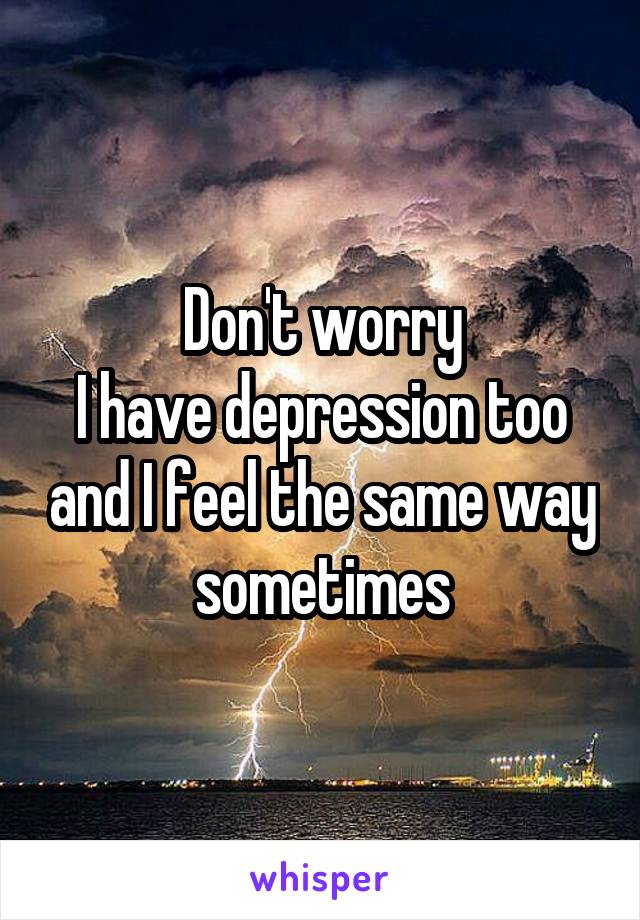 Don't worry
I have depression too and I feel the same way sometimes

whisper